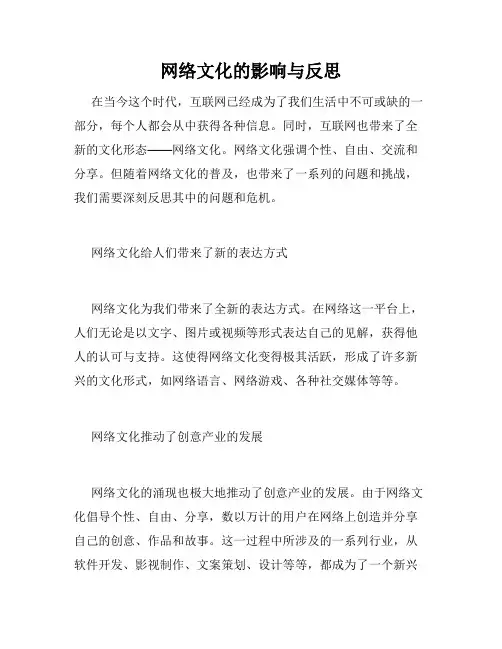 网络文化的影响与反思

在当今这个时代，互联网已经成为了我们生活中不可或缺的一部分，每个人都会从中获得各种信息。同时，互联网也带来了全新的文化形态——网络文化。网络文化强调个性、自由、交流和分享。但随着网络文化的普及，也带来了一系列的问题和挑战，我们需要深刻反思其中的问题和危机。

网络文化给人们带来了新的表达方式

网络文化为我们带来了全新的表达方式。在网络这一平台上，人们无论是以文字、图片或视频等形式表达自己的见解，获得他人的认可与支持。这使得网络文化变得极其活跃，形成了许多新兴的文化形式，如网络语言、网络游戏、各种社交媒体等等。

网络文化推动了创意产业的发展

网络文化的涌现也极大地推动了创意产业的发展。由于网络文化倡导个性、自由、分享，数以万计的用户在网络上创造并分享自己的创意、作品和故事。这一过程中所涉及的一系列行业，从软件开发、影视制作、文案策划、设计等等，都成为了一个新兴